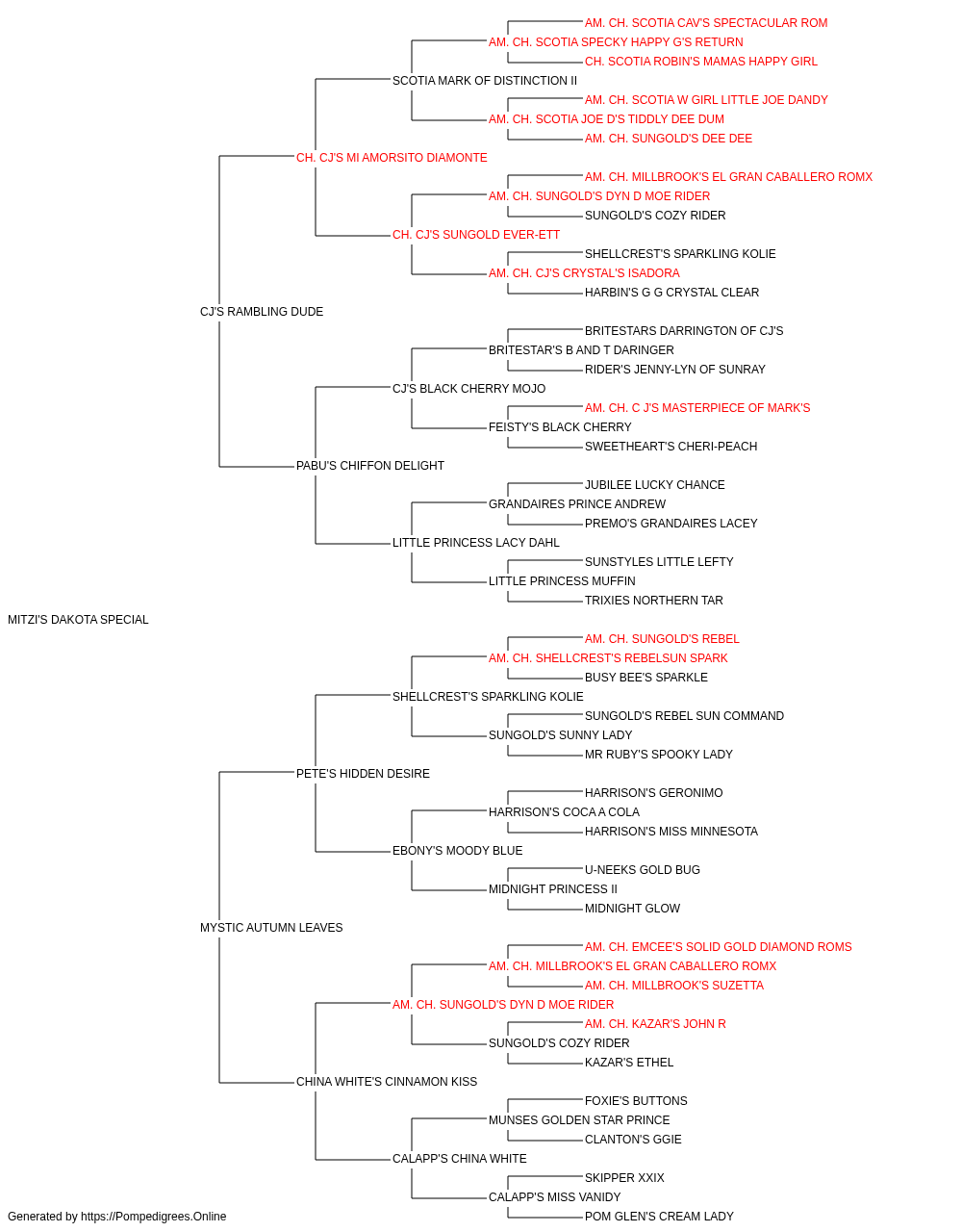 AM. CH. SCOTIA CAV'S SPECTACULAR ROM
AM. CH. SCOTIA SPECKY HAPPY G'S RETURN
CH. SCOTIA ROBIN'S MAMAS HAPPY GIRL
SCOTIA MARK OF DISTINCTION II
AM. CH. SCOTIA W GIRL LITTLE JOE DANDY
AM. CH. SCOTIA JOE D'S TIDDLY DEE DUM
AM. CH. SUNGOLD'S DEE DEE
CH. CJ'S MI AMORSITO DIAMONTE
AM. CH. MILLBROOK'S EL GRAN CABALLERO ROMX
AM. CH. SUNGOLD'S DYN D MOE RIDER
SUNGOLD'S COZY RIDER
CH. CJ'S SUNGOLD EVER-ETT
SHELLCREST'S SPARKLING KOLIE
AM. CH. CJ'S CRYSTAL'S ISADORA
HARBIN'S G G CRYSTAL CLEAR
CJ'S RAMBLING DUDE
BRITESTARS DARRINGTON OF CJ'S
BRITESTAR'S B AND T DARINGER
RIDER'S JENNY-LYN OF SUNRAY
CJ'S BLACK CHERRY MOJO
AM. CH. C J'S MASTERPIECE OF MARK'S
FEISTY'S BLACK CHERRY
SWEETHEART'S CHERI-PEACH
PABU'S CHIFFON DELIGHT
JUBILEE LUCKY CHANCE
GRANDAIRES PRINCE ANDREW
PREMO'S GRANDAIRES LACEY
LITTLE PRINCESS LACY DAHL
SUNSTYLES LITTLE LEFTY
LITTLE PRINCESS MUFFIN
TRIXIES NORTHERN TAR
MITZI'S DAKOTA SPECIAL
AM. CH. SUNGOLD'S REBEL
AM. CH. SHELLCREST'S REBELSUN SPARK
BUSY BEE'S SPARKLE
SHELLCREST'S SPARKLING KOLIE
SUNGOLD'S REBEL SUN COMMAND
SUNGOLD'S SUNNY LADY
MR RUBY'S SPOOKY LADY
PETE'S HIDDEN DESIRE
HARRISON'S GERONIMO
HARRISON'S COCA A COLA
HARRISON'S MISS MINNESOTA
EBONY'S MOODY BLUE
U-NEEKS GOLD BUG
MIDNIGHT PRINCESS II
MIDNIGHT GLOW
MYSTIC AUTUMN LEAVES
AM. CH. EMCEE'S SOLID GOLD DIAMOND ROMS
AM. CH. MILLBROOK'S EL GRAN CABALLERO ROMX
AM. CH. MILLBROOK'S SUZETTA
AM. CH. SUNGOLD'S DYN D MOE RIDER
AM. CH. KAZAR'S JOHN R
SUNGOLD'S COZY RIDER
KAZAR'S ETHEL
CHINA WHITE'S CINNAMON KISS
FOXIE'S BUTTONS
MUNSES GOLDEN STAR PRINCE
CLANTON'S GGIE
CALAPP'S CHINA WHITE
SKIPPER XXIX
CALAPP'S MISS VANIDY
POM GLEN'S CREAM LADY
Generated by https://Pompedigrees.Online